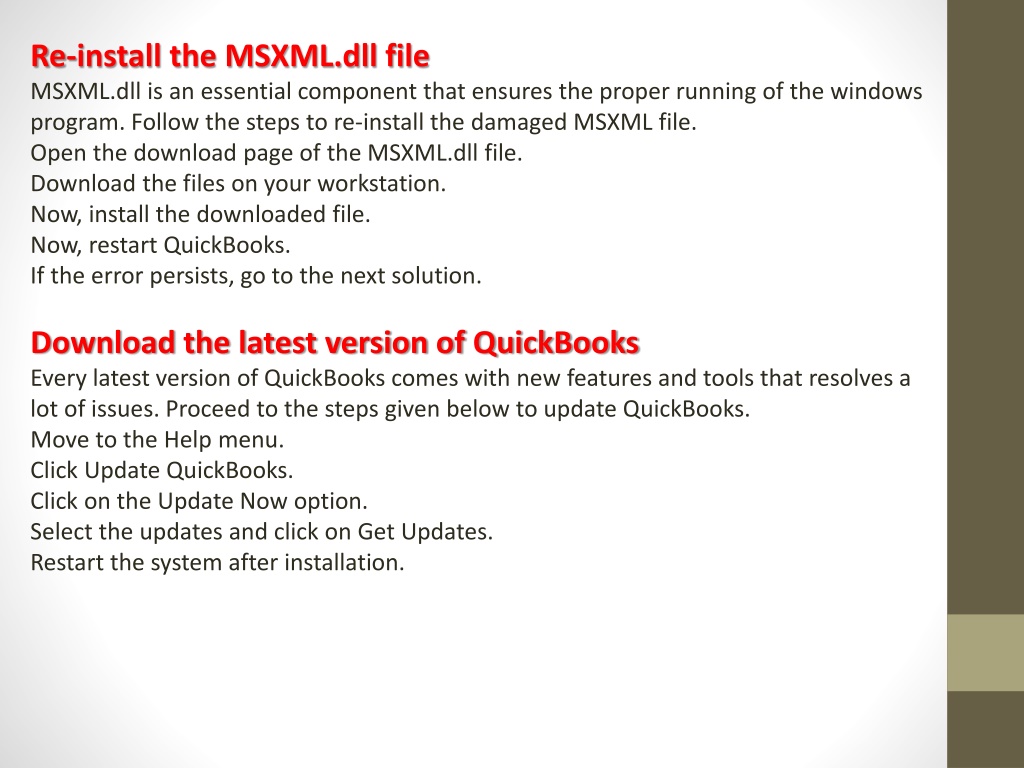 Re-install the MSXML.dll file
MSXML.dll is an essential component that ensures the proper running of the windows program. Follow the steps to re-install the damaged MSXML file.
Open the download page of the MSXML.dll file.
Download the files on your workstation.
Now, install the downloaded file.
Now, restart QuickBooks.
If the error persists, go to the next solution.

Download the latest version of QuickBooks
Every latest version of QuickBooks comes with new features and tools that resolves a lot of issues. Proceed to the steps given below to update QuickBooks.
Move to the Help menu.
Click Update QuickBooks.
Click on the Update Now option.
Select the updates and click on Get Updates.
Restart the system after installation.